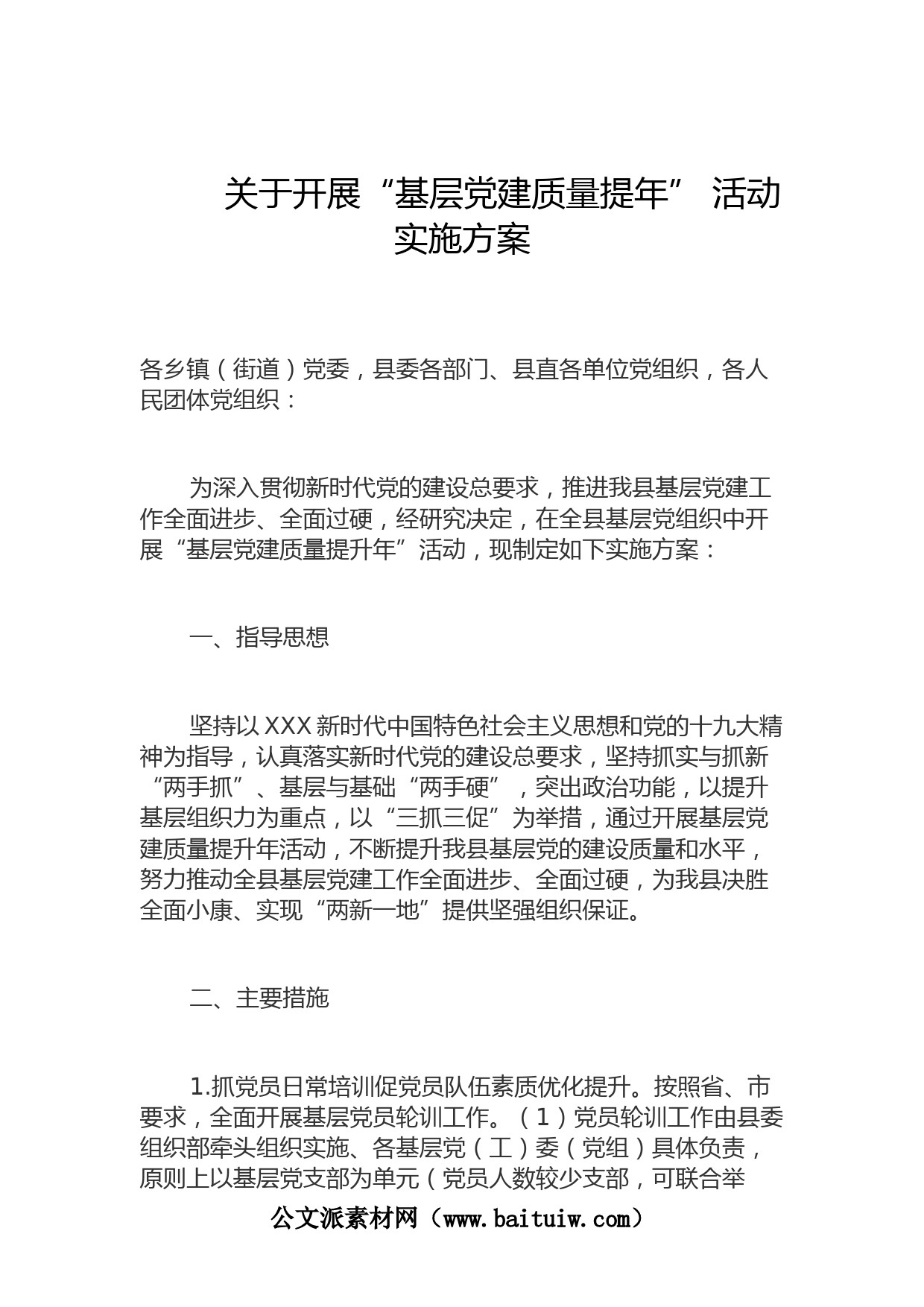 关于开展“基层党建质量提年” 活动实施方案

各乡镇（街道）党委，县委各部门、县直各单位党组织，各人民团体党组织：

为深入贯彻新时代党的建设总要求，推进我县基层党建工作全面进步、全面过硬，经研究决定，在全县基层党组织中开展“基层党建质量提升年”活动，现制定如下实施方案：

一、指导思想

坚持以XXX新时代中国特色社会主义思想和党的十九大精神为指导，认真落实新时代党的建设总要求，坚持抓实与抓新“两手抓”、基层与基础“两手硬”，突出政治功能，以提升基层组织力为重点，以“三抓三促”为举措，通过开展基层党建质量提升年活动，不断提升我县基层党的建设质量和水平，努力推动全县基层党建工作全面进步、全面过硬，为我县决胜全面小康、实现“两新一地”提供坚强组织保证。

二、主要措施

1.抓党员日常培训促党员队伍素质优化提升。按照省、市要求，全面开展基层党员轮训工作。（1）党员轮训工作由县委组织部牵头组织实施、各基层党（工）委（党组）具体负责，原则上以基层党支部为单元（党员人数较少支部，可联合举

公文派素材网（www.baituiw.com）